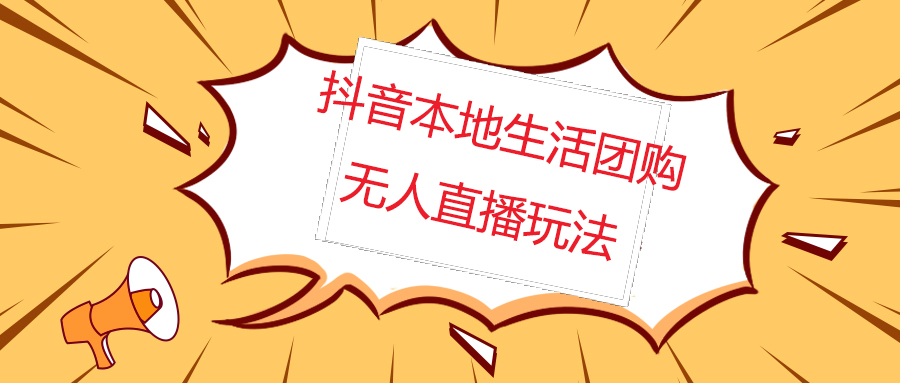 抖音本地生活团购
无人直播玩法